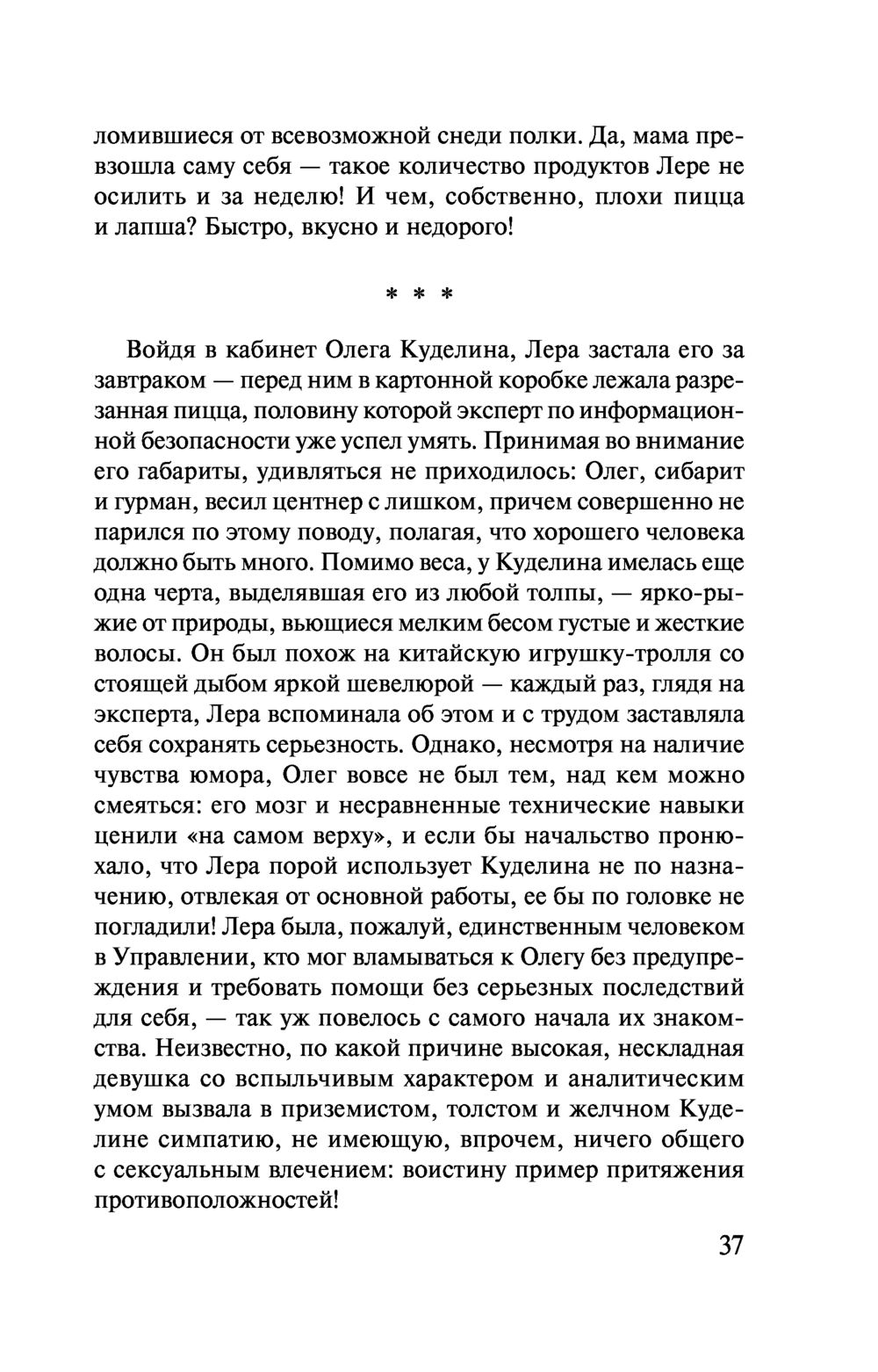 ломившиеся от всевозможной снеди полки. Да, мама превзошла саму себя — такое количество продуктов Лере не осилить и за неделю! И чем, собственно, плохи пицца и лапша? Быстро, вкусно и недорого!

* * *

Войдя в кабинет Олега Куделина, Лера застала его за завтраком — перед ним в картонной коробке лежала разрезанная пицца, половину которой эксперт по информационной безопасности уже успел умять. Принимая во внимание его габариты, удивляться не приходилось: Олег, сибарит и гурман, весил центнер с лишком, причем совершенно не парился по этому поводу, полагая, что хорошего человека должно быть много. Помимо веса, у Куделина имелась еще одна черта, выделявшая его из любой толпы, — ярко-рыжие от природы, вьющиеся мелким бесом густые и жесткие волосы. Он был похож на китайскую игрушку-тролля со стоящей дыбом яркой шевелюрой — каждый раз, глядя на эксперта, Лера вспоминала об этом и с трудом заставляла себя сохранять серьезность. Однако, несмотря на наличие чувства юмора, Олег вовсе не был тем, над кем можно смеяться: его мозг и несравненные технические навыки ценили «на самом верху», и если бы начальство пронюхало, что Лера порой использует Куделина не по назначению, отвлекая от основной работы, ее бы по головке не погладили! Лера была, пожалуй, единственным человеком в Управлении, кто мог вламываться к Олегу без предупреждения и требовать помощи без серьезных последствий для себя, — так уж повелось с самого начала их знакомства. Неизвестно, по какой причине высокая, нескладная девушка со вспыльчивым характером и аналитическим умом вызвала в приземистом, толстом и желчном Куделине симпатию, не имеющую, впрочем, ничего общего с сексуальным влечением: воистину пример притяжения противоположностей!

37